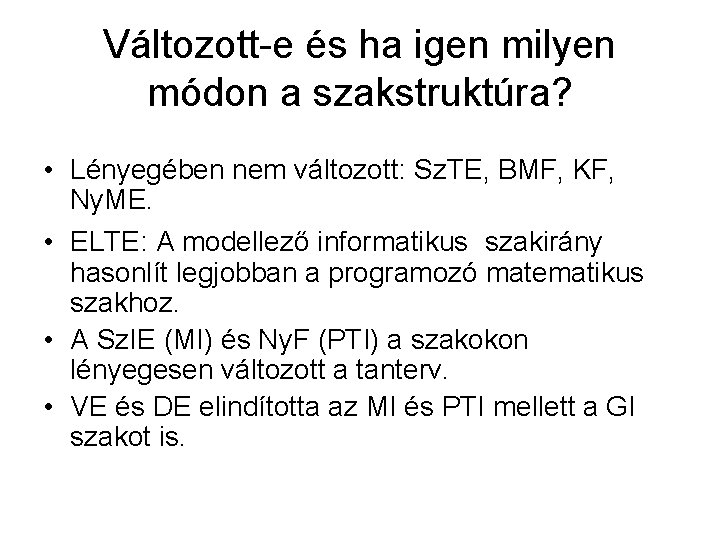 Változott-e és ha igen milyen módon a szakstruktúra?

• Lényegében nem változott: SzTE, BMF, KF, NyME.
• ELTE: A modellező informatikus szakirány hasonlít legjobban a programozó matematikus szakhoz.
• A SzIE (MI) és NyF (PTI) a szakokon lényegesen változott a tanterv.
• VE és DE elindította az MI és PTI mellett a GI szakot is.